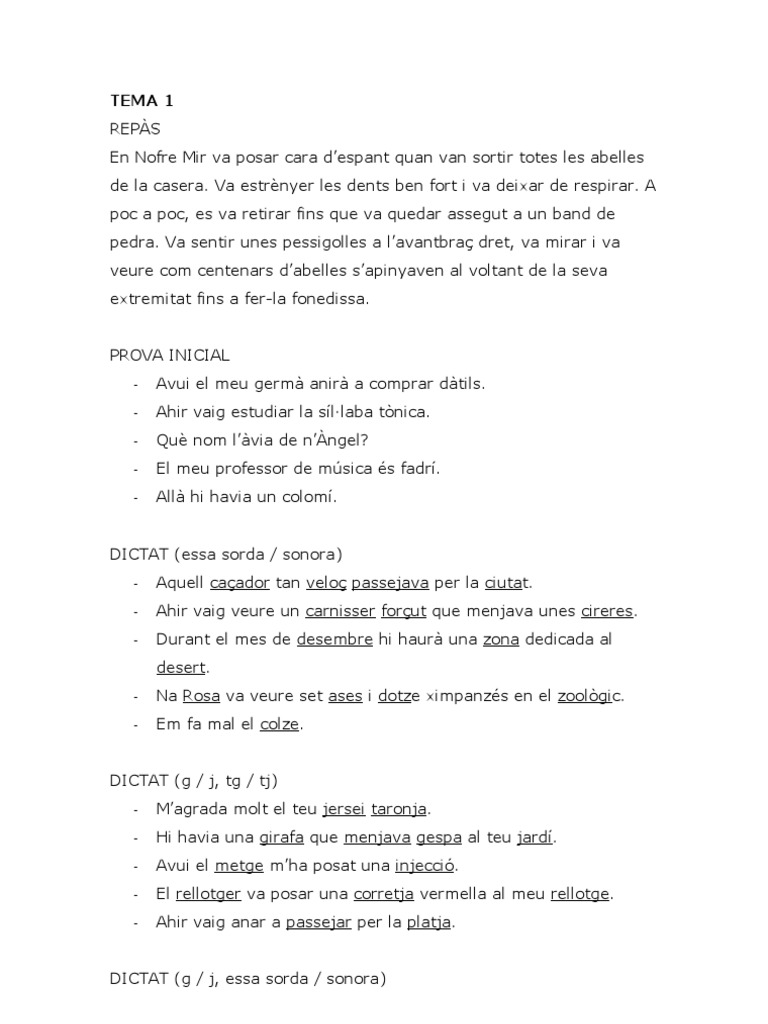 TEMA 1
REPÀS
En Nofre Mir va posar cara d'espant quan van sortir totes les abelles de la casera. Va estrènyer les dents ben fort i va deixar de respirar. A poc a poc, es va retirar fins que va quedar assegut a un band de pedra. Va sentir unes pessigolles a l'avantbraç dret, va mirar i va veure com centenars d'abelles s'apinyaven al voltant de la seva extremitat fins a fer-la fonedissa.

PROVA INICIAL
- Avui el meu germà anirà a comprar dàtils.
- Ahir vaig estudiar la síl·laba tònica.
- Què nom l'àvia de n'Àngel?
- El meu professor de música és fadrí.
- Allà hi havia un colomí.

DICTAT (essa sorda / sonora)
- Aquell caçador tan veloç passejava per la ciutat.
- Ahir vaig veure un carnisser forçut que menjava unes cireres.
- Durant el mes de desembre hi haurà una zona dedicada al desert.
- Na Rosa va veure set ases i dotze ximpanzés en el zoològic.
- Em fa mal el colze.

DICTAT (g / j, tg / tj)
- M'agrada molt el teu jersei taronja.
- Hi havia una girafa que menjava gespa al teu jardí.
- Avui el metge m'ha posat una injecció.
- El rellotger va posar una corretja vermella al meu rellotge.
- Ahir vaig anar a passejar per la platja.

DICTAT (g / j, essa sorda / sonora)